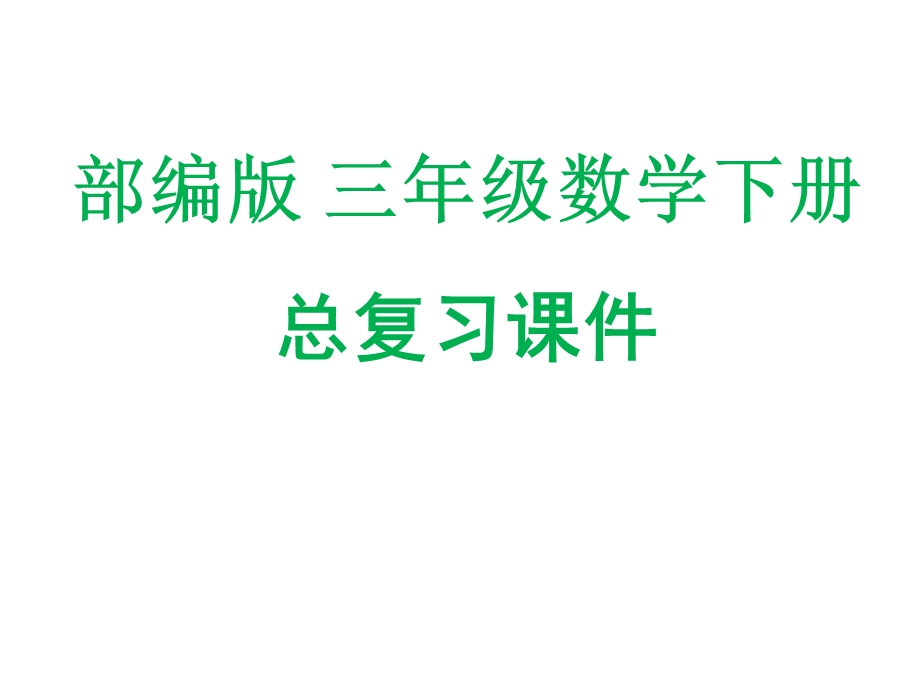 部编版 三年级数学下册

总复习课件